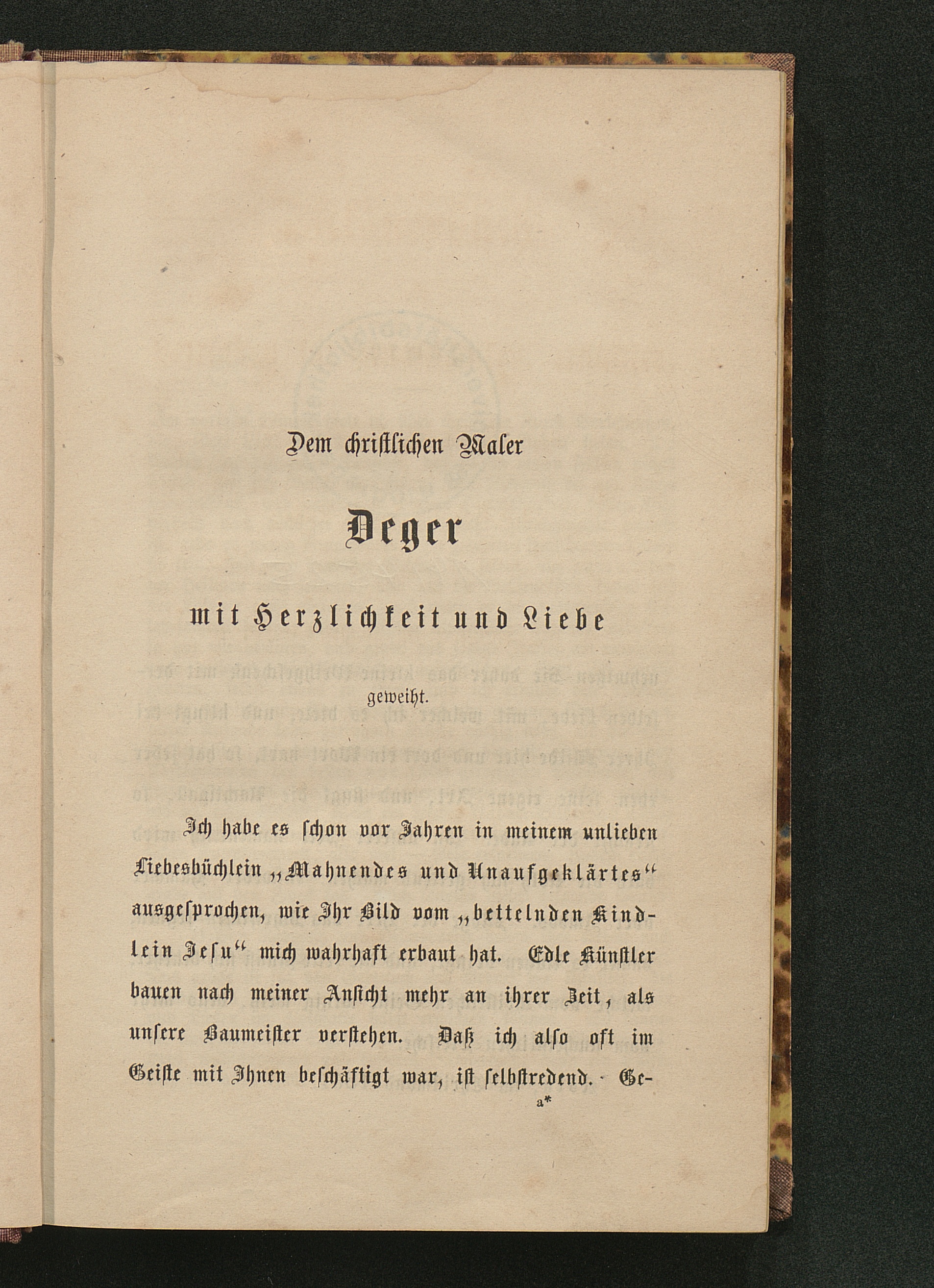 Dem chriſtlichen Maler

Deger

mit Herzlichkeit und Liebe

geweiht.

Ich habe es ſchon vor Jahren in meinem unlieben Liebesbüchlein „Mahnendes und Unaufgeklärtes“ ausgeſprochen, wie Ihr Bild vom „bettelnden Kindlein Jeſu“ mich wahrhaft erbaut hat. Edle Künſtler bauen nach meiner Anſicht mehr an ihrer Zeit, als unſere Baumeiſter verſtehen. Daß ich alſo oft im Geiſte mit Ihnen beſchäftigt war, iſt ſelbſtredend. Ge-

a*